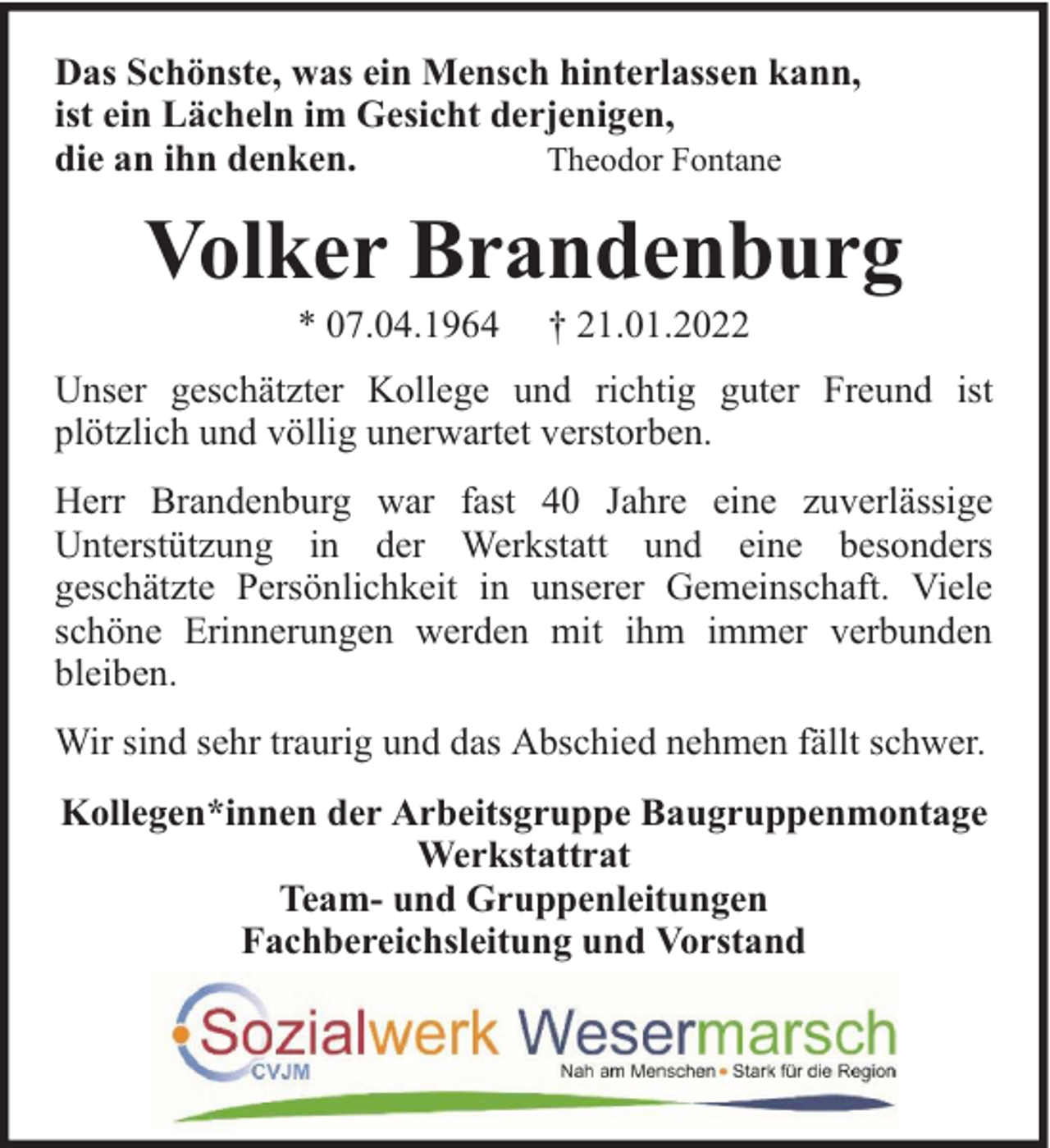 Das Schönste, was ein Mensch hinterlassen kann, ist ein Lächeln im Gesicht derjenigen, die an ihn denken. Theodor Fontane

Volker Brandenburg

* 07.04.1964 † 21.01.2022

Unser geschätzter Kollege und richtig guter Freund ist plötzlich und völlig unerwartet verstorben.

Herr Brandenburg war fast 40 Jahre eine zuverlässige Unterstützung in der Werkstatt und eine besonders geschätzte Persönlichkeit in unserer Gemeinschaft. Viele schöne Erinnerungen werden mit ihm immer verbunden bleiben.

Wir sind sehr traurig und das Abschied nehmen fällt schwer.

Kollegen*innen der Arbeitsgruppe Baugruppenmontage
Werkstattrat
Team- und Gruppenleitungen
Fachbereichsleitung und Vorstand

Sozialwerk Wesermarsch
CVJM
Nah am Menschen • Stark für die Region